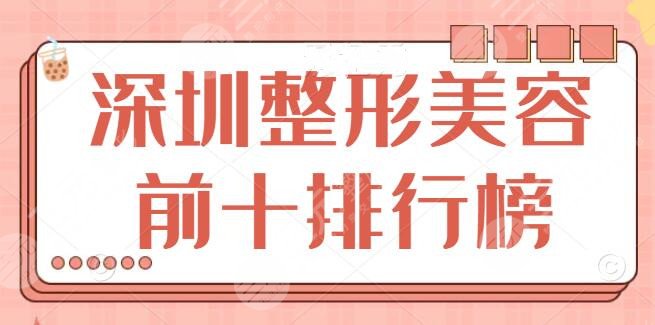 深圳整形美容
前十排行榜